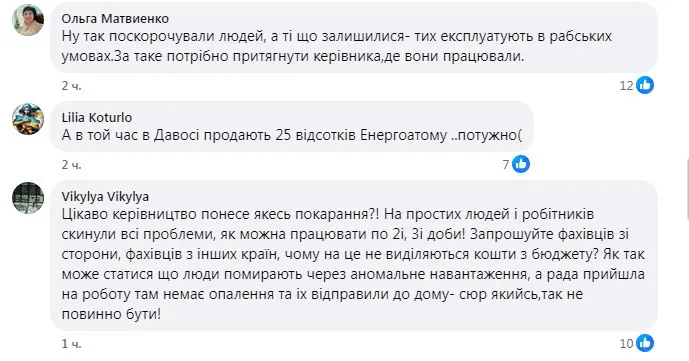 Ольга Матвиенко
Ну так поскорочували людей, а ті що залишилися- тих експлуатують в рабських умовах.За таке потрібно притягнути керівника,де вони працювали.

2 ч.
12

Lilia Koturlo
А в той час в Давосі продають 25 відсотків Енергоатому ..потужно(

2 ч.
7

Vikylya Vikylya
Цікаво керівництво понесе якесь покарання?! На простих людей і робітників скинули всі проблеми, як можна працювати по 2і, 3і доби! Запрошуйте фахівців зі сторони, фахівців з інших країн, чому на це не виділяються кошти з бюджету? Як так може статися що люди помирають через аномальне навантаження, а рада прийшла на роботу там немає опалення та їх відправили до дому- сюр якийсь,так не повинно бути!

1 ч.
10